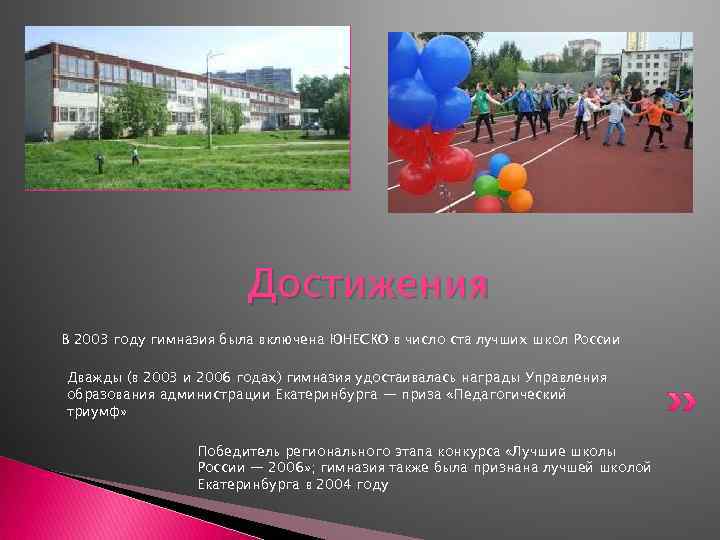 Достижения

В 2003 году гимназия была включена ЮНЕСКО в число ста лучших школ России

Дважды (в 2003 и 2006 годах) гимназия удостаивалась награды Управления образования администрации Екатеринбурга — приза «Педагогический триумф»

Победитель регионального этапа конкурса «Лучшие школы России — 2006»; гимназия также была признана лучшей школой Екатеринбурга в 2004 году